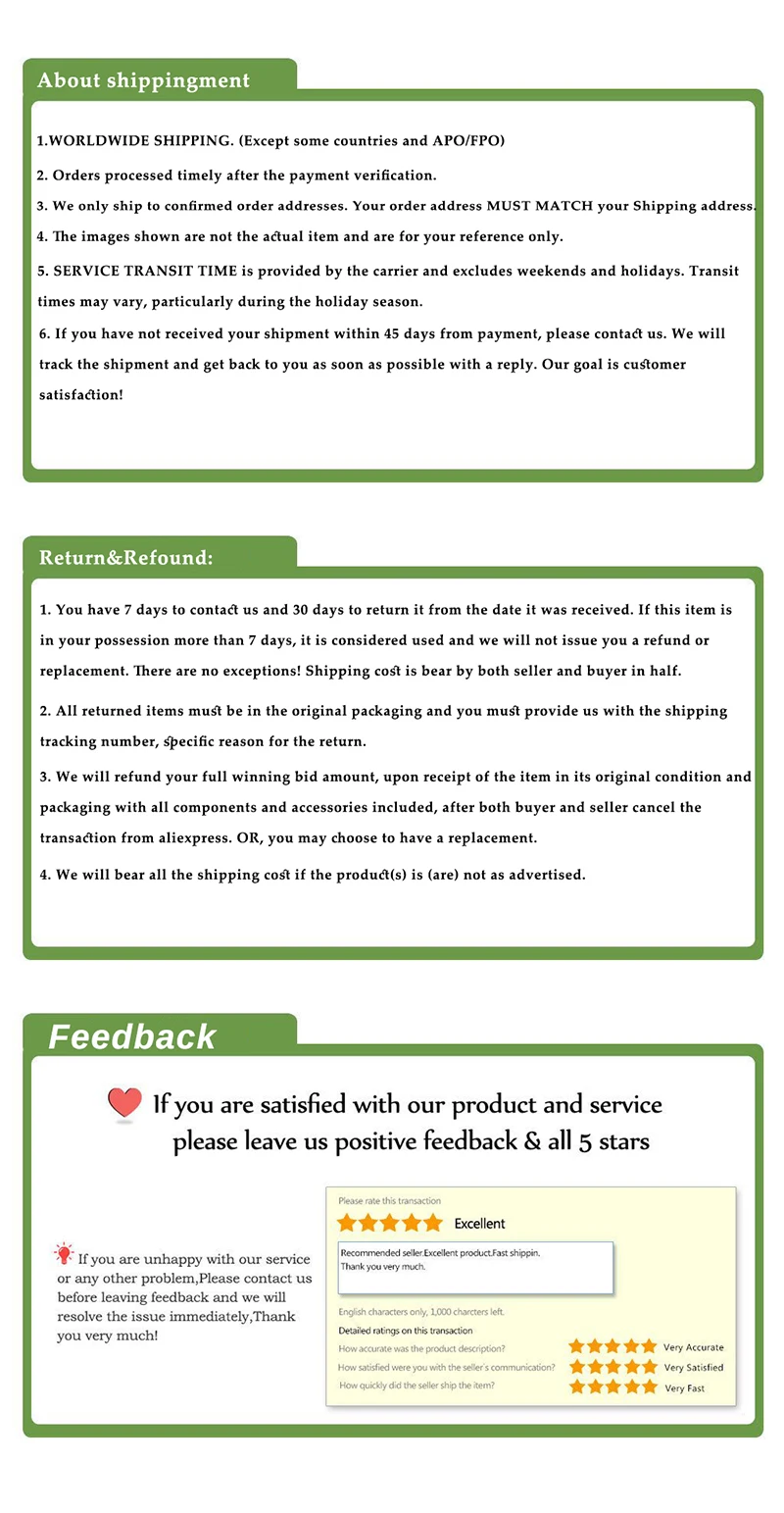 About shippingment

1.WORLDWIDE SHIPPING. (Except some countries and APO/FPO)

2. Orders processed timely after the payment verification.

3. We only ship to confirmed order addresses. Your order address MUST MATCH your Shipping address.

4. The images shown are not the actual item and are for your reference only.

5. SERVICE TRANSIT TIME is provided by the carrier and excludes weekends and holidays. Transit times may vary, particularly during the holiday season.

6. If you have not received your shipment within 45 days from payment, please contact us. We will track the shipment and get back to you as soon as possible with a reply. Our goal is customer satisfaction!

Return&Refound:

1. You have 7 days to contact us and 30 days to return it from the date it was received. If this item is in your possession more than 7 days, it is considered used and we will not issue you a refund or replacement. There are no exceptions! Shipping cost is bear by both seller and buyer in half.

2. All returned items must be in the original packaging and you must provide us with the shipping tracking number, specific reason for the return.

3. We will refund your full winning bid amount, upon receipt of the item in its original condition and packaging with all components and accessories included, after both buyer and seller cancel the transaction from aliexpress. OR, you may choose to have a replacement.

4. We will bear all the shipping cost if the product(s) is (are) not as advertised.

Feedback

If you are satisfied with our product and service
please leave us positive feedback & all 5 stars

If you are unhappy with our service or any other problem,Please contact us before leaving feedback and we will resolve the issue immediately,Thank you very much!

Please rate this transaction
Excellent
Recommended seller.Excellent product.Fast shippin.
Thank you very much.
English characters only, 1,000 charcters left.
Detailed ratings on this transaction
How accurate was the product description? Very Accurate
How satisfied were you with the seller's communication? Very Satisfied
How quickly did the seller ship the item? Very Fast